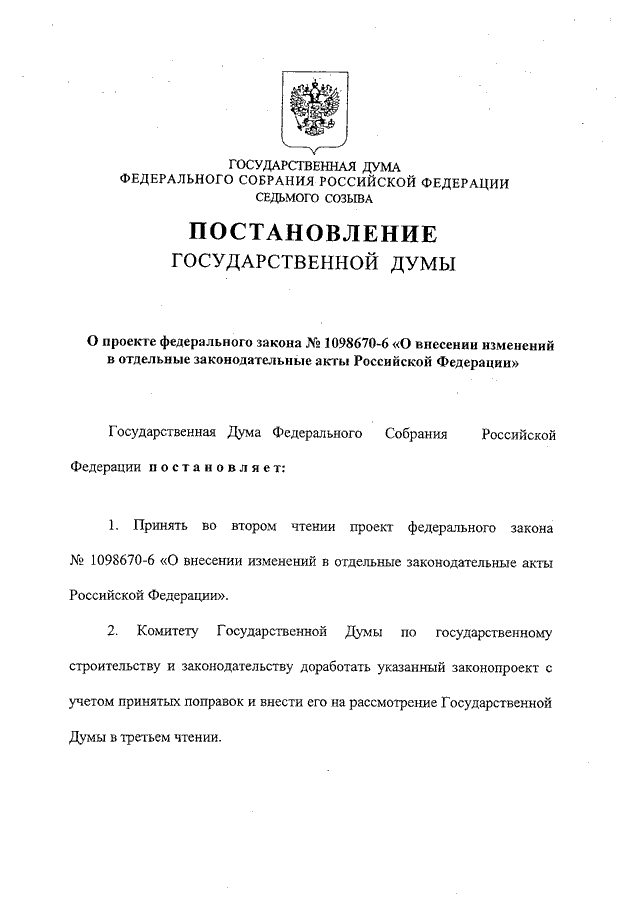 ГОСУДАРСТВЕННАЯ ДУМА
ФЕДЕРАЛЬНОГО СОБРАНИЯ РОССИЙСКОЙ ФЕДЕРАЦИИ
СЕДЬМОГО СОЗЫВА

ПОСТАНОВЛЕНИЕ
ГОСУДАРСТВЕННОЙ ДУМЫ

О проекте федерального закона № 1098670-6 «О внесении изменений в отдельные законодательные акты Российской Федерации»

Государственная Дума Федерального Собрания Российской Федерации постановляет:

1. Принять во втором чтении проект федерального закона № 1098670-6 «О внесении изменений в отдельные законодательные акты Российской Федерации».

2. Комитету Государственной Думы по государственному строительству и законодательству доработать указанный законопроект с учетом принятых поправок и внести его на рассмотрение Государственной Думы в третьем чтении.